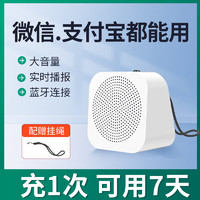 微信.支付宝都能用

大音量

实时播报

蓝牙连接

配赠挂绳

充1次 可用7天